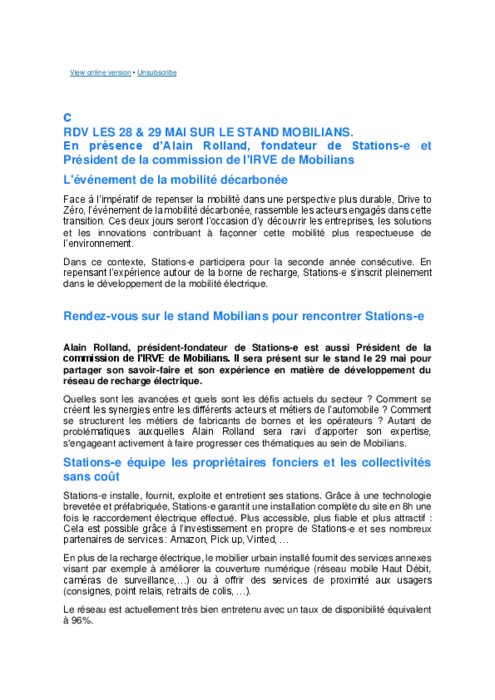 View online version • Unsubscribe

C
RDV LES 28 & 29 MAI SUR LE STAND MOBILIANS.
En présence d'Alain Rolland, fondateur de Stations-e et Président de la commission de l'IRVE de Mobilians

L'événement de la mobilité décarbonée

Face à l'impératif de repenser la mobilité dans une perspective plus durable, Drive to Zéro, l'événement de la mobilité décarbonée, rassemble les acteurs engagés dans cette transition. Ces deux jours seront l'occasion d'y découvrir les entreprises, les solutions et les innovations contribuant à façonner cette mobilité plus respectueuse de l'environnement.

Dans ce contexte, Stations-e participera pour la seconde année consécutive. En repensant l'expérience autour de la borne de recharge, Stations-e s'inscrit pleinement dans le développement de la mobilité électrique.

Rendez-vous sur le stand Mobilians pour rencontrer Stations-e

Alain Rolland, président-fondateur de Stations-e est aussi Président de la commission de l'IRVE de Mobilians. Il sera présent sur le stand le 29 mai pour partager son savoir-faire et son expérience en matière de développement du réseau de recharge électrique.

Quelles sont les avancées et quels sont les défis actuels du secteur ? Comment se créent les synergies entre les différents acteurs et métiers de l'automobile ? Comment se structurent les métiers de fabricants de bornes et les opérateurs ? Autant de problématiques auxquelles Alain Rolland sera ravi d'apporter son expertise, s'engageant activement à faire progresser ces thématiques au sein de Mobilians.

Stations-e équipe les propriétaires fonciers et les collectivités sans coût

Stations-e installe, fournit, exploite et entretient ses stations. Grâce à une technologie brevetée et préfabriquée, Stations-e garantit une installation complète du site en 8h une fois le raccordement électrique effectué. Plus accessible, plus fiable et plus attractif : Cela est possible grâce à l'investissement en propre de Stations-e et ses nombreux partenaires de services : Amazon, Pick up, Vinted, …

En plus de la recharge électrique, le mobilier urbain installé fournit des services annexes visant par exemple à améliorer la couverture numérique (réseau mobile Haut Débit, caméras de surveillance,…) ou à offrir des services de proximité aux usagers (consignes, point relais, retraits de colis, …).

Le réseau est actuellement très bien entretenu avec un taux de disponibilité équivalent à 96%.